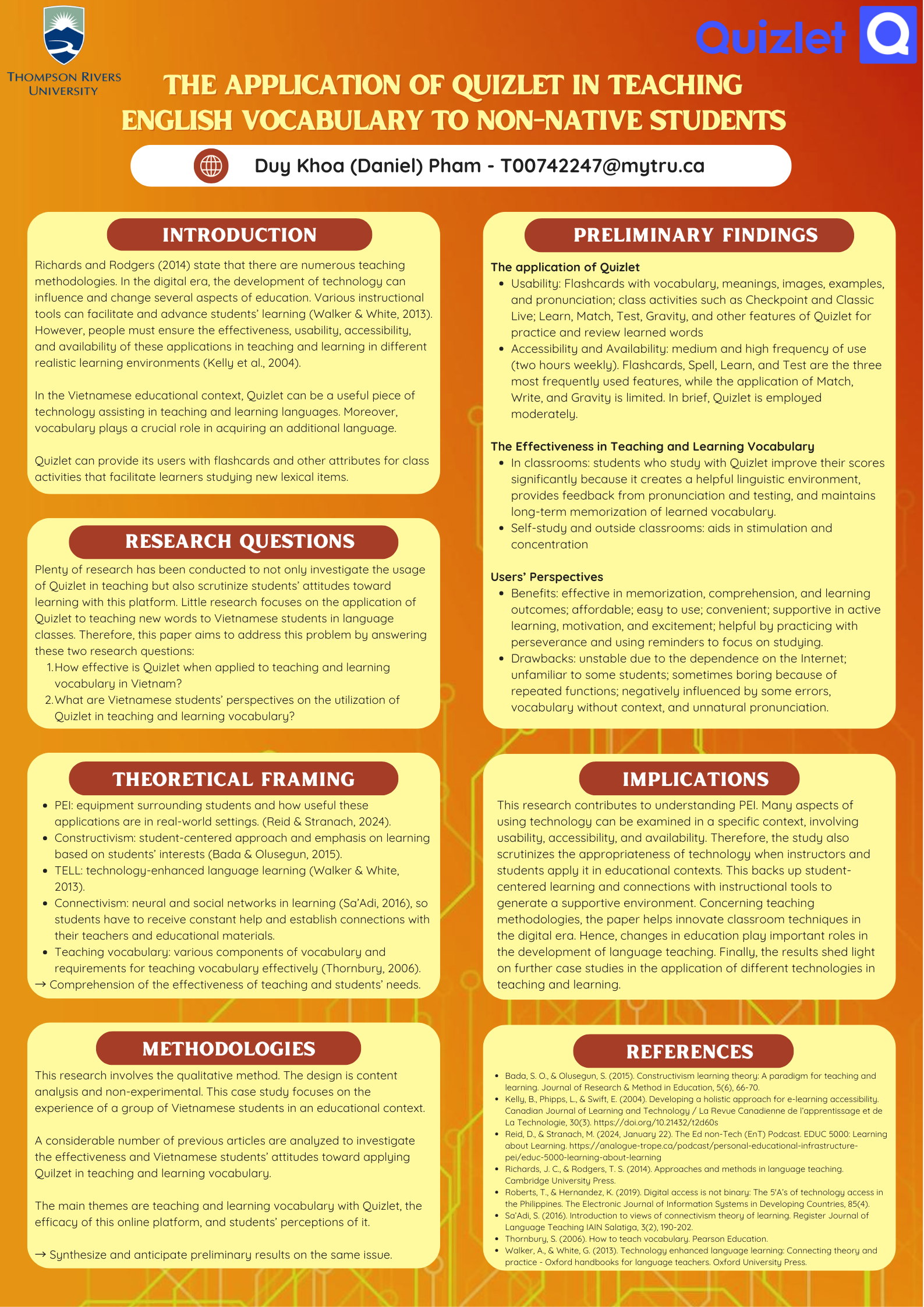 THOMPSON RIVERS UNIVERSITY

Quizlet

THE APPLICATION OF QUIZLET IN TEACHING ENGLISH VOCABULARY TO NON-NATIVE STUDENTS

Duy Khoa (Daniel) Pham - T00742247@mytru.ca

INTRODUCTION

Richards and Rodgers (2014) state that there are numerous teaching methodologies. In the digital era, the development of technology can influence and change several aspects of education. Various instructional tools can facilitate and advance students' learning (Walker & White, 2013). However, people must ensure the effectiveness, usability, accessibility, and availability of these applications in teaching and learning in different realistic learning environments (Kelly et al., 2004).

In the Vietnamese educational context, Quizlet can be a useful piece of technology assisting in teaching and learning languages. Moreover, vocabulary plays a crucial role in acquiring an additional language.

Quizlet can provide its users with flashcards and other attributes for class activities that facilitate learners studying new lexical items.

RESEARCH QUESTIONS

Plenty of research has been conducted to not only investigate the usage of Quizlet in teaching but also scrutinize students' attitudes toward learning with this platform. Little research focuses on the application of Quizlet to teaching new words to Vietnamese students in language classes. Therefore, this paper aims to address this problem by answering these two research questions:
1. How effective is Quizlet when applied to teaching and learning vocabulary in Vietnam?
2. What are Vietnamese students' perspectives on the utilization of Quizlet in teaching and learning vocabulary?

THEORETICAL FRAMING

• PEI: equipment surrounding students and how useful these applications are in real-world settings. (Reid & Stranach, 2024).
• Constructivism: student-centered approach and emphasis on learning based on students' interests (Bada & Olusegun, 2015).
• TELL: technology-enhanced language learning (Walker & White, 2013).
• Connectivism: neural and social networks in learning (Sa'Adi, 2016), so students have to receive constant help and establish connections with their teachers and educational materials.
• Teaching vocabulary: various components of vocabulary and requirements for teaching vocabulary effectively (Thornbury, 2006).
→ Comprehension of the effectiveness of teaching and students' needs.

METHODOLOGIES

This research involves the qualitative method. The design is content analysis and non-experimental. This case study focuses on the experience of a group of Vietnamese students in an educational context.

A considerable number of previous articles are analyzed to investigate the effectiveness and Vietnamese students' attitudes toward applying Quilzet in teaching and learning vocabulary.

The main themes are teaching and learning vocabulary with Quizlet, the efficacy of this online platform, and students' perceptions of it.

→ Synthesize and anticipate preliminary results on the same issue.

PRELIMINARY FINDINGS

The application of Quizlet
• Usability: Flashcards with vocabulary, meanings, images, examples, and pronunciation; class activities such as Checkpoint and Classic Live; Learn, Match, Test, Gravity, and other features of Quizlet for practice and review learned words
• Accessibility and Availability: medium and high frequency of use (two hours weekly). Flashcards, Spell, Learn, and Test are the three most frequently used features, while the application of Match, Write, and Gravity is limited. In brief, Quizlet is employed moderately.

The Effectiveness in Teaching and Learning Vocabulary
• In classrooms: students who study with Quizlet improve their scores significantly because it creates a helpful linguistic environment, provides feedback from pronunciation and testing, and maintains long-term memorization of learned vocabulary.
• Self-study and outside classrooms: aids in stimulation and concentration

Users' Perspectives
• Benefits: effective in memorization, comprehension, and learning outcomes; affordable; easy to use; convenient; supportive in active learning, motivation, and excitement; helpful by practicing with perseverance and using reminders to focus on studying.
• Drawbacks: unstable due to the dependence on the Internet; unfamiliar to some students; sometimes boring because of repeated functions; negatively influenced by some errors, vocabulary without context, and unnatural pronunciation.

IMPLICATIONS

This research contributes to understanding PEI. Many aspects of using technology can be examined in a specific context, involving usability, accessibility, and availability. Therefore, the study also scrutinizes the appropriateness of technology when instructors and students apply it in educational contexts. This backs up student-centered learning and connections with instructional tools to generate a supportive environment. Concerning teaching methodologies, the paper helps innovate classroom techniques in the digital era. Hence, changes in education play important roles in the development of language teaching. Finally, the results shed light on further case studies in the application of different technologies in teaching and learning.

REFERENCES

• Bada, S. O., & Olusegun, S. (2015). Constructivism learning theory: A paradigm for teaching and learning. Journal of Research & Method in Education, 5(6), 66-70.
• Kelly, B., Phipps, L., & Swift, E. (2004). Developing a holistic approach for e-learning accessibility. Canadian Journal of Learning and Technology / La Revue Canadienne de l'apprentissage et de La Technologie, 30(3). https://doi.org/10.21432/t2d60s
• Reid, D., & Stranach, M. (2024, January 22). The Ed non-Tech (EnT) Podcast. EDUC 5000: Learning about Learning. https://analogue-trope.ca/podcast/personal-educational-infrastructure-pei/educ-5000-learning-about-learning
• Richards, J. C., & Rodgers, T. S. (2014). Approaches and methods in language teaching. Cambridge University Press.
• Roberts, T., & Hernandez, K. (2019). Digital access is not binary: The 5'A's of technology access in the Philippines. The Electronic Journal of Information Systems in Developing Countries, 85(4).
• Sa'Adi, S. (2016). Introduction to views of connectivism theory of learning. Register Journal of Language Teaching IAIN Salatiga, 3(2), 190-202.
• Thornbury, S. (2006). How to teach vocabulary. Pearson Education.
• Walker, A., & White, G. (2013). Technology enhanced language learning: Connecting theory and practice - Oxford handbooks for language teachers. Oxford University Press.